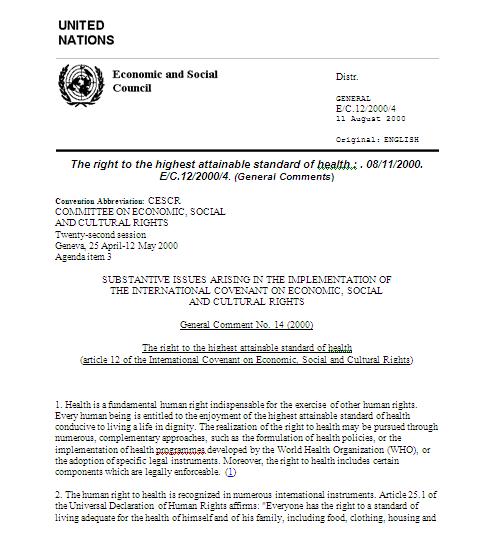 UNITED
NATIONS

Economic and Social Council

Distr.

GENERAL
E/C.12/2000/4
11 August 2000

Original: ENGLISH

The right to the highest attainable standard of health : . 08/11/2000. E/C.12/2000/4. (General Comments)

Convention Abbreviation: CESCR
COMMITTEE ON ECONOMIC, SOCIAL AND CULTURAL RIGHTS
Twenty-second session
Geneva, 25 April-12 May 2000
Agenda item 3

SUBSTANTIVE ISSUES ARISING IN THE IMPLEMENTATION OF THE INTERNATIONAL COVENANT ON ECONOMIC, SOCIAL AND CULTURAL RIGHTS

General Comment No. 14 (2000)

The right to the highest attainable standard of health
(article 12 of the International Covenant on Economic, Social and Cultural Rights)

1. Health is a fundamental human right indispensable for the exercise of other human rights. Every human being is entitled to the enjoyment of the highest attainable standard of health conducive to living a life in dignity. The realization of the right to health may be pursued through numerous, complementary approaches, such as the formulation of health policies, or the implementation of health programmes developed by the World Health Organization (WHO), or the adoption of specific legal instruments. Moreover, the right to health includes certain components which are legally enforceable. (1)

2. The human right to health is recognized in numerous international instruments. Article 25.1 of the Universal Declaration of Human Rights affirms: "Everyone has the right to a standard of living adequate for the health of himself and of his family, including food, clothing, housing and